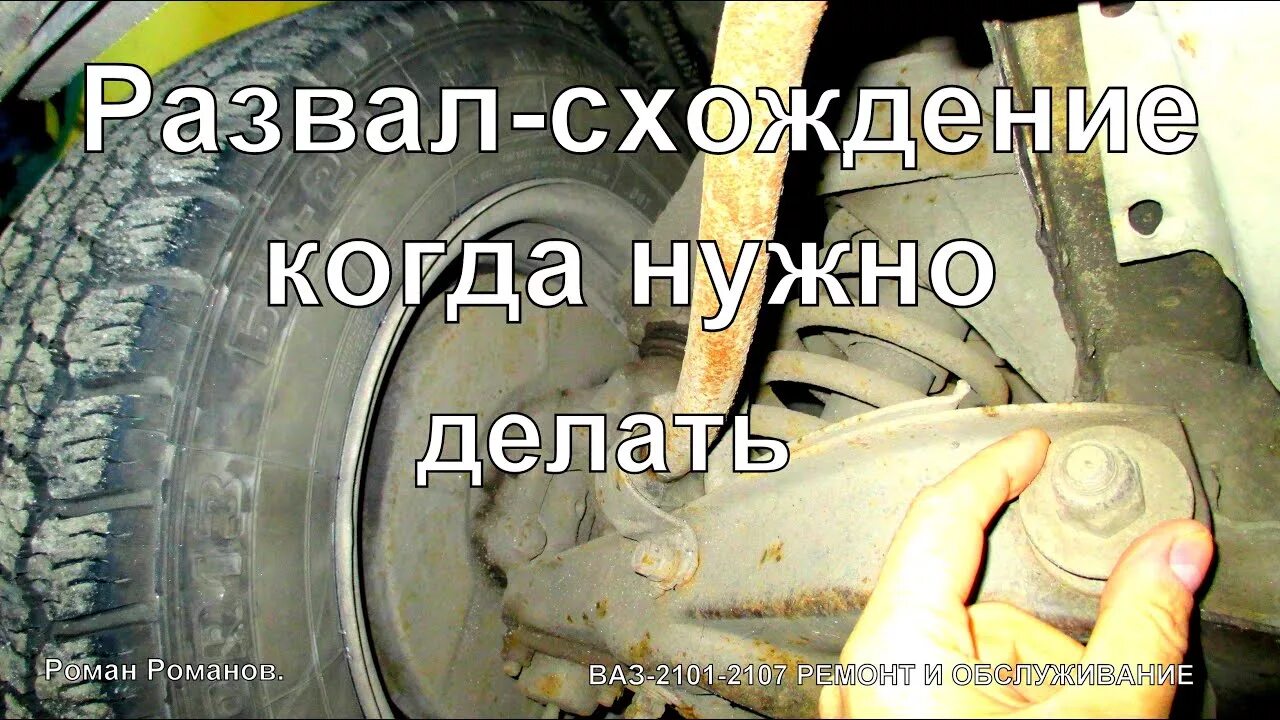 Развал-схождение когда нужно делать

Роман Романов.

ВАЗ-2101-2107 РЕМОНТ И ОБСЛУЖИВАНИЕ